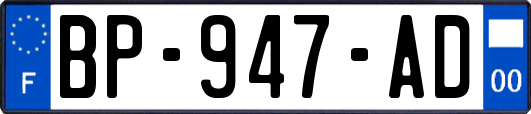 F

BP-947-AD

00